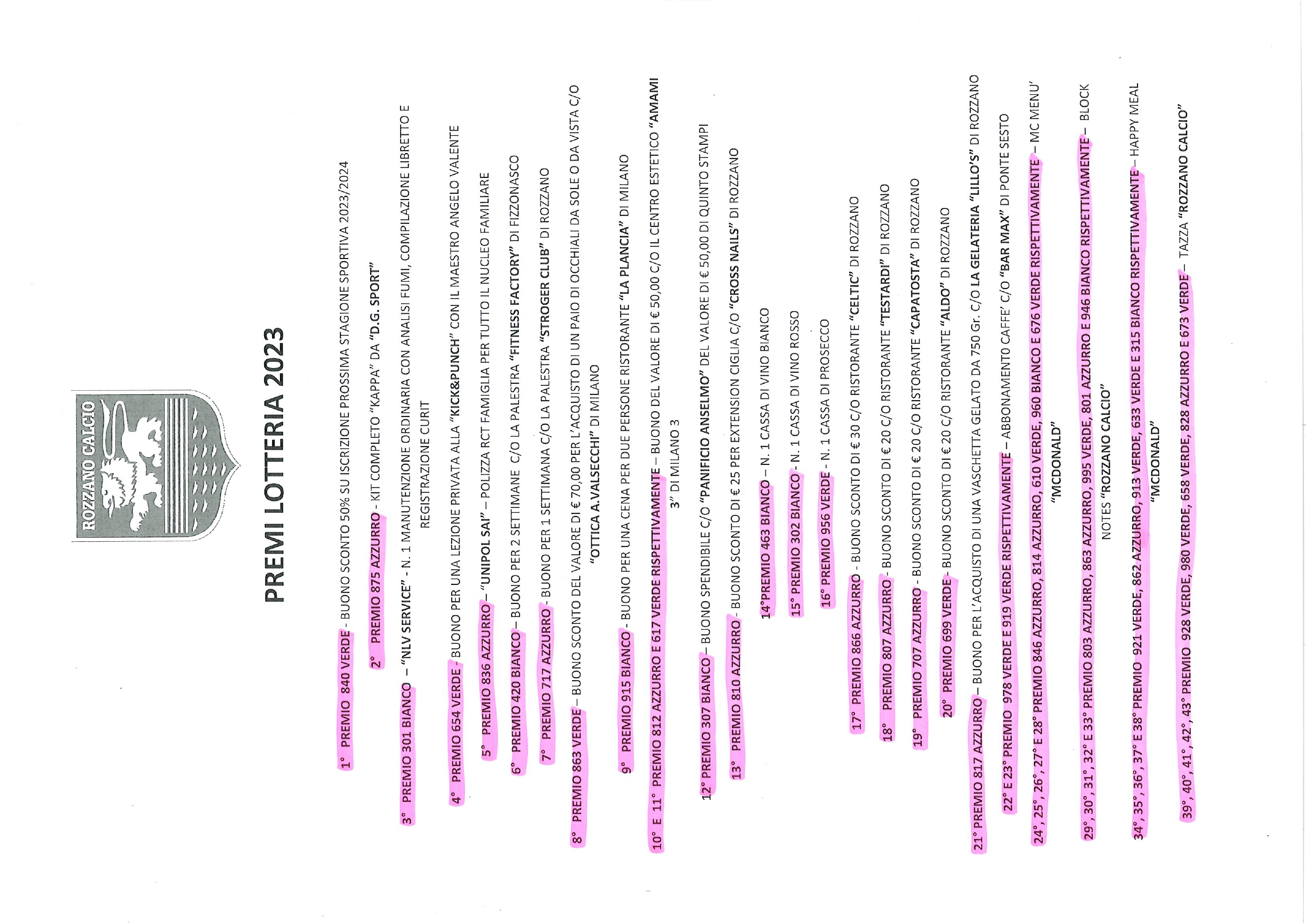 ROZZANO CALCIO

PREMI LOTTERIA 2023

1° PREMIO 840 VERDE - BUONO SCONTO 50% SU ISCRIZIONE PROSSIMA STAGIONE SPORTIVA 2023/2024

2° PREMIO 875 AZZURRO - KIT COMPLETO "KAPPA" DA "D.G. SPORT"

3° PREMIO 301 BIANCO – "NLV SERVICE" - N. 1 MANUTENZIONE ORDINARIA CON ANALISI FUMI, COMPILAZIONE LIBRETTO E REGISTRAZIONE CURIT

4° PREMIO 654 VERDE - BUONO PER UNA LEZIONE PRIVATA ALLA "KICK&PUNCH" CON IL MAESTRO ANGELO VALENTE

5° PREMIO 836 AZZURRO – "UNIPOL SAI" – POLIZZA RCT FAMIGLIA PER TUTTO IL NUCLEO FAMILIARE

6° PREMIO 420 BIANCO – BUONO PER 2 SETTIMANE C/O LA PALESTRA "FITNESS FACTORY" DI FIZZONASCO

7° PREMIO 717 AZZURRO - BUONO PER 1 SETTIMANA C/O LA PALESTRA "STROGER CLUB" DI ROZZANO

8° PREMIO 863 VERDE – BUONO SCONTO DEL VALORE DI € 70,00 PER L'ACQUISTO DI UN PAIO DI OCCHIALI DA SOLE O DA VISTA C/O "OTTICA A.VALSECCHI" DI MILANO

9° PREMIO 915 BIANCO - BUONO PER UNA CENA PER DUE PERSONE RISTORANTE "LA PLANCIA" DI MILANO

10° E 11° PREMIO 812 AZZURRO E 617 VERDE RISPETTIVAMENTE – BUONO DEL VALORE DI € 50,00 C/O IL CENTRO ESTETICO "AMAMI 3" DI MILANO 3

12° PREMIO 307 BIANCO – BUONO SPENDIBILE C/O "PANIFICIO ANSELMO" DEL VALORE DI € 50,00 DI QUINTO STAMPI

13° PREMIO 810 AZZURRO - BUONO SCONTO DI € 25 PER EXTENSION CIGLIA C/O "CROSS NAILS" DI ROZZANO

14°PREMIO 463 BIANCO – N. 1 CASSA DI VINO BIANCO

15° PREMIO 302 BIANCO - N. 1 CASSA DI VINO ROSSO

16° PREMIO 956 VERDE - N. 1 CASSA DI PROSECCO

17° PREMIO 866 AZZURRO - BUONO SCONTO DI € 30 C/O RISTORANTE "CELTIC" DI ROZZANO

18° PREMIO 807 AZZURRO - BUONO SCONTO DI € 20 C/O RISTORANTE "TESTARDI" DI ROZZANO

19° PREMIO 707 AZZURRO - BUONO SCONTO DI € 20 C/O RISTORANTE "CAPATOSTA" DI ROZZANO

20° PREMIO 699 VERDE - BUONO SCONTO DI € 20 C/O RISTORANTE "ALDO" DI ROZZANO

21° PREMIO 817 AZZURRO – BUONO PER L'ACQUISTO DI UNA VASCHETTA GELATO DA 750 Gr. C/O LA GELATERIA "LILLO'S" DI ROZZANO

22° E 23° PREMIO 978 VERDE E 919 VERDE RISPETTIVAMENTE – ABBONAMENTO CAFFE' C/O "BAR MAX" DI PONTE SESTO

24°, 25°, 26°, 27° E 28° PREMIO 846 AZZURRO, 814 AZZURRO, 610 VERDE, 960 BIANCO E 676 VERDE RISPETTIVAMENTE – MC MENU' "MCDONALD"

29°, 30°, 31°, 32° E 33° PREMIO 803 AZZURRO, 863 AZZURRO, 995 VERDE, 801 AZZURRO E 946 BIANCO RISPETTIVAMENTE – BLOCK NOTES "ROZZANO CALCIO"

34°, 35°, 36°, 37° E 38° PREMIO 921 VERDE, 862 AZZURRO, 913 VERDE, 633 VERDE E 315 BIANCO RISPETTIVAMENTE – HAPPY MEAL "MCDONALD"

39°, 40°, 41°, 42°, 43° PREMIO 928 VERDE, 980 VERDE, 658 VERDE, 828 AZZURRO E 673 VERDE – TAZZA "ROZZANO CALCIO"